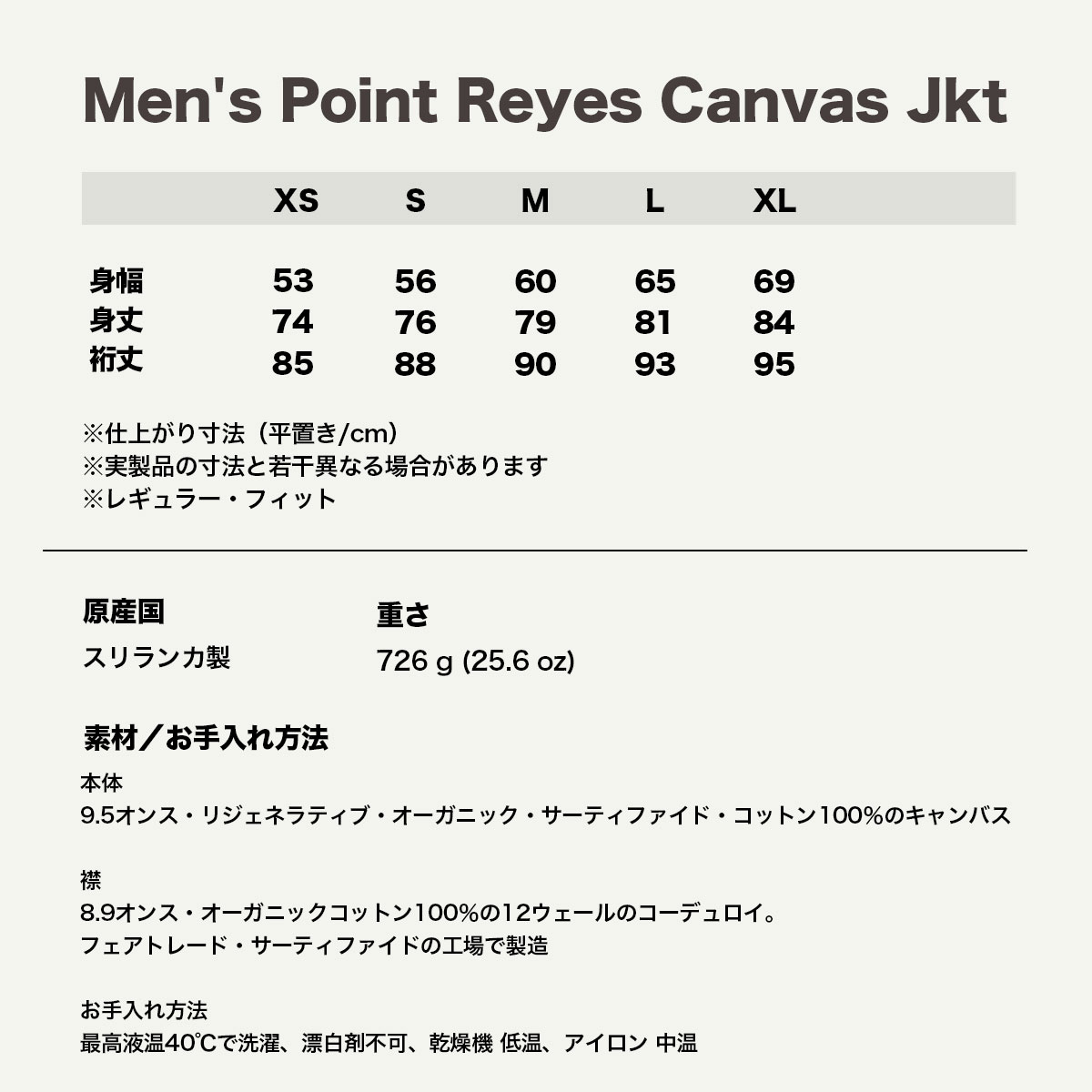 Men's Point Reyes Canvas Jkt

| | XS | S | M | L | XL |
|---|---|---|---|---|---|
| 身幅 | 53 | 56 | 60 | 65 | 69 |
| 身丈 | 74 | 76 | 79 | 81 | 84 |
| 裄丈 | 85 | 88 | 90 | 93 | 95 |

※仕上がり寸法（平置き/cm）
※実製品の寸法と若干異なる場合があります
※レギュラー・フィット

原産国
スリランカ製

重さ
726 g (25.6 oz)

素材／お手入れ方法

本体
9.5オンス・リジェネラティブ・オーガニック・サーティファイド・コットン100%のキャンバス

襟
8.9オンス・オーガニックコットン100%の12ウェールのコーデュロイ。
フェアトレード・サーティファイドの工場で製造

お手入れ方法
最高液温40℃で洗濯、漂白剤不可、乾燥機 低温、アイロン 中温